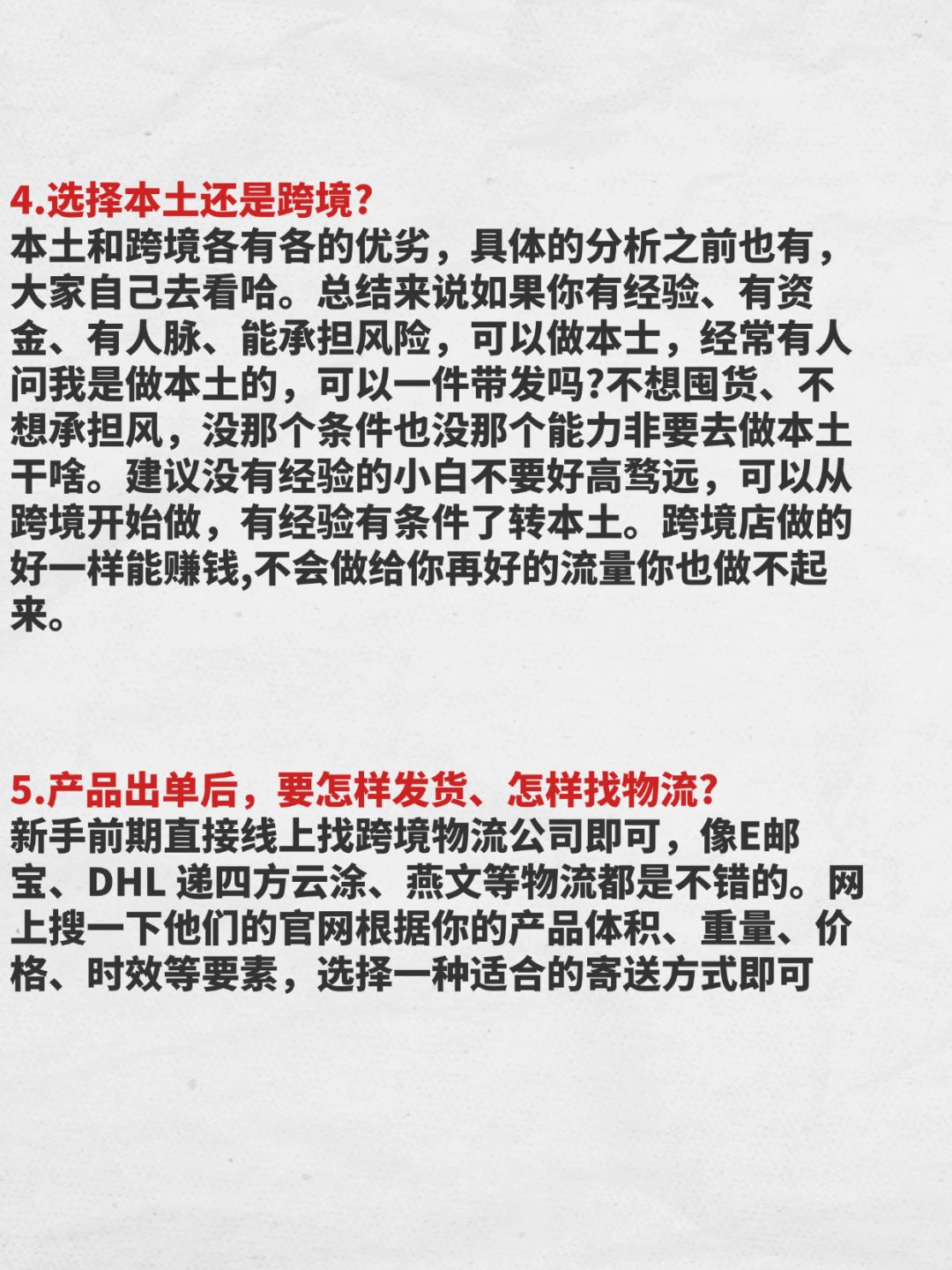 4.选择本土还是跨境?

本土和跨境各有各的优劣，具体的分析之前也有，大家自己去看哈。总结来说如果你有经验、有资金、有人脉、能承担风险，可以做本土，经常有人问我是做本土的，可以一件带发吗?不想囤货、不想承担风，没那个条件也没那个能力非要去做本土干啥。建议没有经验的小白不要好高骛远，可以从跨境开始做，有经验有条件了转本土。跨境店做的好一样能赚钱,不会做给你再好的流量你也做不起来。

5.产品出单后，要怎样发货、怎样找物流?

新手前期直接线上找跨境物流公司即可，像E邮宝、DHL 递四方云涂、燕文等物流都是不错的。网上搜一下他们的官网根据你的产品体积、重量、价格、时效等要素，选择一种适合的寄送方式即可